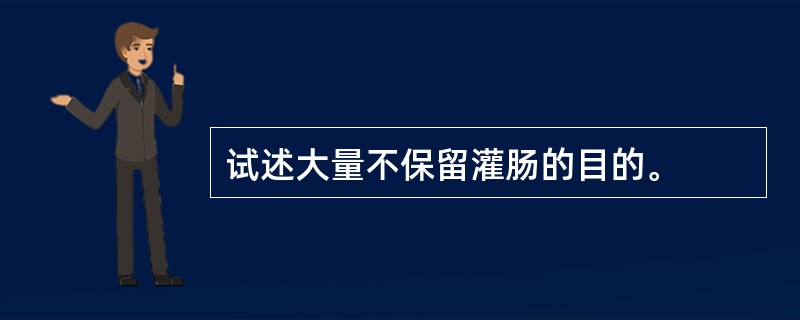 试述大量不保留灌肠的目的。